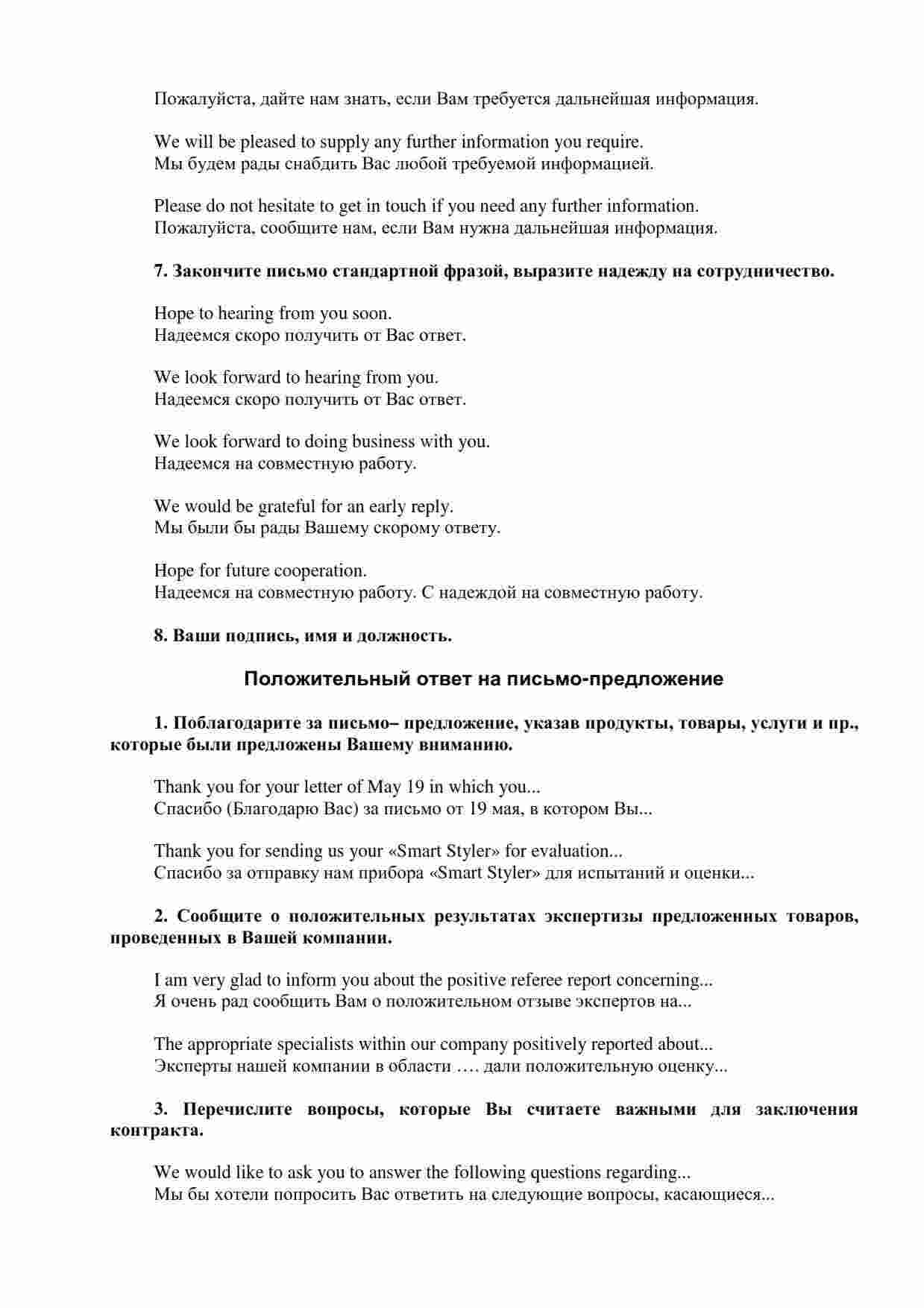 Пожалуйста, дайте нам знать, если Вам требуется дальнейшая информация.

We will be pleased to supply any further information you require.
Мы будем рады снабдить Вас любой требуемой информацией.

Please do not hesitate to get in touch if you need any further information.
Пожалуйста, сообщите нам, если Вам нужна дальнейшая информация.

7. Закончите письмо стандартной фразой, выразите надежду на сотрудничество.

Hope to hearing from you soon.
Надеемся скоро получить от Вас ответ.

We look forward to hearing from you.
Надеемся скоро получить от Вас ответ.

We look forward to doing business with you.
Надеемся на совместную работу.

We would be grateful for an early reply.
Мы были бы рады Вашему скорому ответу.

Hope for future cooperation.
Надеемся на совместную работу. С надеждой на совместную работу.

8. Ваши подпись, имя и должность.

Положительный ответ на письмо-предложение

1. Поблагодарите за письмо– предложение, указав продукты, товары, услуги и пр., которые были предложены Вашему вниманию.

Thank you for your letter of May 19 in which you...
Спасибо (Благодарю Вас) за письмо от 19 мая, в котором Вы...

Thank you for sending us your «Smart Styler» for evaluation...
Спасибо за отправку нам прибора «Smart Styler» для испытаний и оценки...

2. Сообщите о положительных результатах экспертизы предложенных товаров, проведенных в Вашей компании.

I am very glad to inform you about the positive referee report concerning...
Я очень рад сообщить Вам о положительном отзыве экспертов на...

The appropriate specialists within our company positively reported about...
Эксперты нашей компании в области …. дали положительную оценку...

3. Перечислите вопросы, которые Вы считаете важными для заключения контракта.

We would like to ask you to answer the following questions regarding...
Мы бы хотели попросить Вас ответить на следующие вопросы, касающиеся...